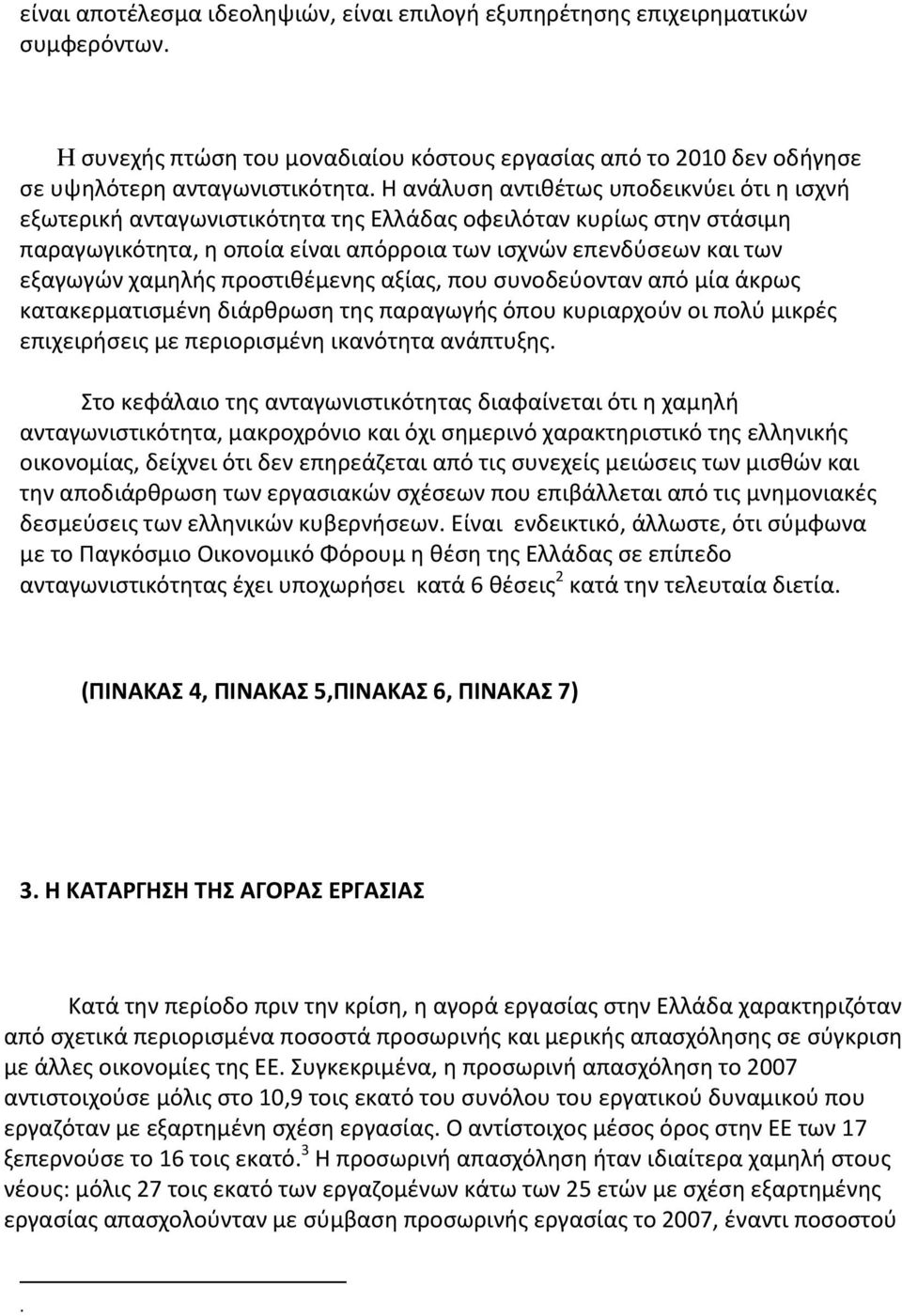 είναι αποτέλεσμα ιδεοληψιών, είναι επιλογή εξυπηρέτησης επιχειρηματικών συμφερόντων.

Η συνεχής πτώση του μοναδιαίου κόστους εργασίας από το 2010 δεν οδήγησε σε υψηλότερη ανταγωνιστικότητα. Η ανάλυση αντιθέτως υποδεικνύει ότι η ισχνή εξωτερική ανταγωνιστικότητα της Ελλάδας οφειλόταν κυρίως στην στάσιμη παραγωγικότητα, η οποία είναι απόρροια των ισχνών επενδύσεων και των εξαγωγών χαμηλής προστιθέμενης αξίας, που συνοδεύονταν από μία άκρως κατακερματισμένη διάρθρωση της παραγωγής όπου κυριαρχούν οι πολύ μικρές επιχειρήσεις με περιορισμένη ικανότητα ανάπτυξης.

Στο κεφάλαιο της ανταγωνιστικότητας διαφαίνεται ότι η χαμηλή ανταγωνιστικότητα, μακροχρόνιο και όχι σημερινό χαρακτηριστικό της ελληνικής οικονομίας, δείχνει ότι δεν επηρεάζεται από τις συνεχείς μειώσεις των μισθών και την αποδιάρθρωση των εργασιακών σχέσεων που επιβάλλεται από τις μνημονιακές δεσμεύσεις των ελληνικών κυβερνήσεων. Είναι ενδεικτικό, άλλωστε, ότι σύμφωνα με το Παγκόσμιο Οικονομικό Φόρουμ η θέση της Ελλάδας σε επίπεδο ανταγωνιστικότητας έχει υποχωρήσει κατά 6 θέσεις$^2$ κατά την τελευταία διετία.

(ΠΙΝΑΚΑΣ 4, ΠΙΝΑΚΑΣ 5,ΠΙΝΑΚΑΣ 6, ΠΙΝΑΚΑΣ 7)

3. Η ΚΑΤΑΡΓΗΣΗ ΤΗΣ ΑΓΟΡΑΣ ΕΡΓΑΣΙΑΣ

Κατά την περίοδο πριν την κρίση, η αγορά εργασίας στην Ελλάδα χαρακτηριζόταν από σχετικά περιορισμένα ποσοστά προσωρινής και μερικής απασχόλησης σε σύγκριση με άλλες οικονομίες της ΕΕ. Συγκεκριμένα, η προσωρινή απασχόληση το 2007 αντιστοιχούσε μόλις στο 10,9 τοις εκατό του συνόλου του εργατικού δυναμικού που εργαζόταν με εξαρτημένη σχέση εργασίας. Ο αντίστοιχος μέσος όρος στην ΕΕ των 17 ξεπερνούσε το 16 τοις εκατό.$^3$ Η προσωρινή απασχόληση ήταν ιδιαίτερα χαμηλή στους νέους: μόλις 27 τοις εκατό των εργαζομένων κάτω των 25 ετών με σχέση εξαρτημένης εργασίας απασχολούνταν με σύμβαση προσωρινής εργασίας το 2007, έναντι ποσοστού

.